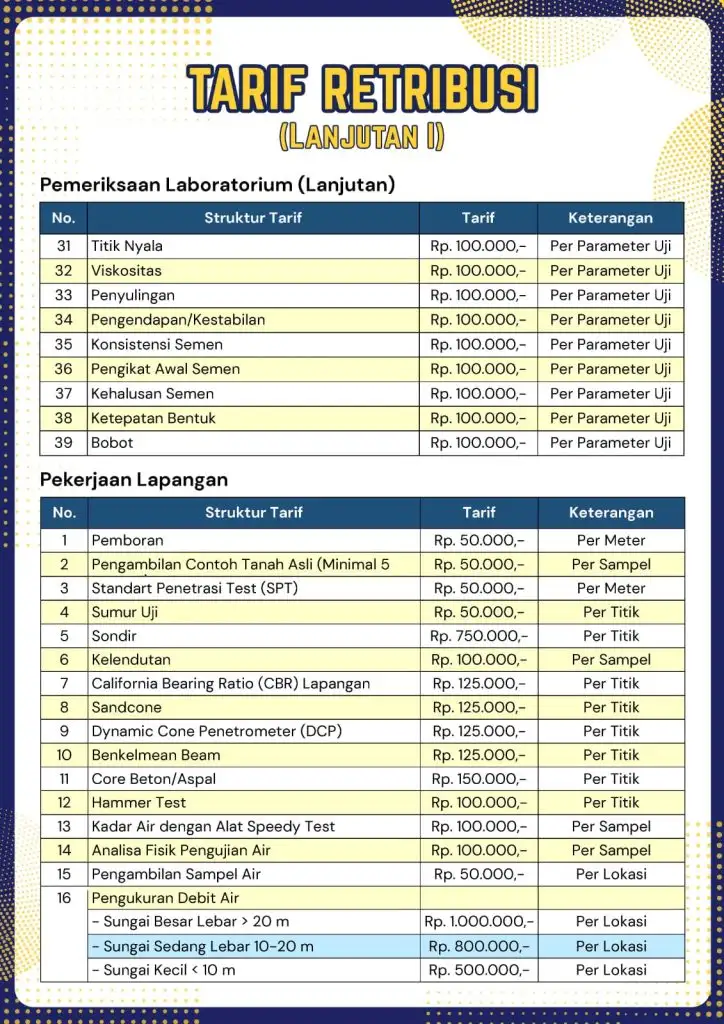 TARIF RETRIBUSI
(LANJUTAN I)

Pemeriksaan Laboratorium (Lanjutan)

| No. | Struktur Tarif | Tarif | Keterangan |
|---|---|---|---|
| 31 | Titik Nyala | Rp. 100.000,- | Per Parameter Uji |
| 32 | Viskositas | Rp. 100.000,- | Per Parameter Uji |
| 33 | Penyulingan | Rp. 100.000,- | Per Parameter Uji |
| 34 | Pengendapan/Kestabilan | Rp. 100.000,- | Per Parameter Uji |
| 35 | Konsistensi Semen | Rp. 100.000,- | Per Parameter Uji |
| 36 | Pengikat Awal Semen | Rp. 100.000,- | Per Parameter Uji |
| 37 | Kehalusan Semen | Rp. 100.000,- | Per Parameter Uji |
| 38 | Ketepatan Bentuk | Rp. 100.000,- | Per Parameter Uji |
| 39 | Bobot | Rp. 100.000,- | Per Parameter Uji |

Pekerjaan Lapangan

| No. | Struktur Tarif | Tarif | Keterangan |
|---|---|---|---|
| 1 | Pemboran | Rp. 50.000,- | Per Meter |
| 2 | Pengambilan Contoh Tanah Asli (Minimal 5 | Rp. 50.000,- | Per Sampel |
| 3 | Standart Penetrasi Test (SPT) | Rp. 50.000,- | Per Meter |
| 4 | Sumur Uji | Rp. 50.000,- | Per Titik |
| 5 | Sondir | Rp. 750.000,- | Per Titik |
| 6 | Kelendutan | Rp. 100.000,- | Per Sampel |
| 7 | California Bearing Ratio (CBR) Lapangan | Rp. 125.000,- | Per Titik |
| 8 | Sandcone | Rp. 125.000,- | Per Titik |
| 9 | Dynamic Cone Penetrometer (DCP) | Rp. 125.000,- | Per Titik |
| 10 | Benkelmean Beam | Rp. 125.000,- | Per Titik |
| 11 | Core Beton/Aspal | Rp. 150.000,- | Per Titik |
| 12 | Hammer Test | Rp. 100.000,- | Per Titik |
| 13 | Kadar Air dengan Alat Speedy Test | Rp. 100.000,- | Per Sampel |
| 14 | Analisa Fisik Pengujian Air | Rp. 100.000,- | Per Sampel |
| 15 | Pengambilan Sampel Air | Rp. 50.000,- | Per Lokasi |
| 16 | Pengukuran Debit Air | | |
| | - Sungai Besar Lebar > 20 m | Rp. 1.000.000,- | Per Lokasi |
| | - Sungai Sedang Lebar 10-20 m | Rp. 800.000,- | Per Lokasi |
| | - Sungai Kecil < 10 m | Rp. 500.000,- | Per Lokasi |